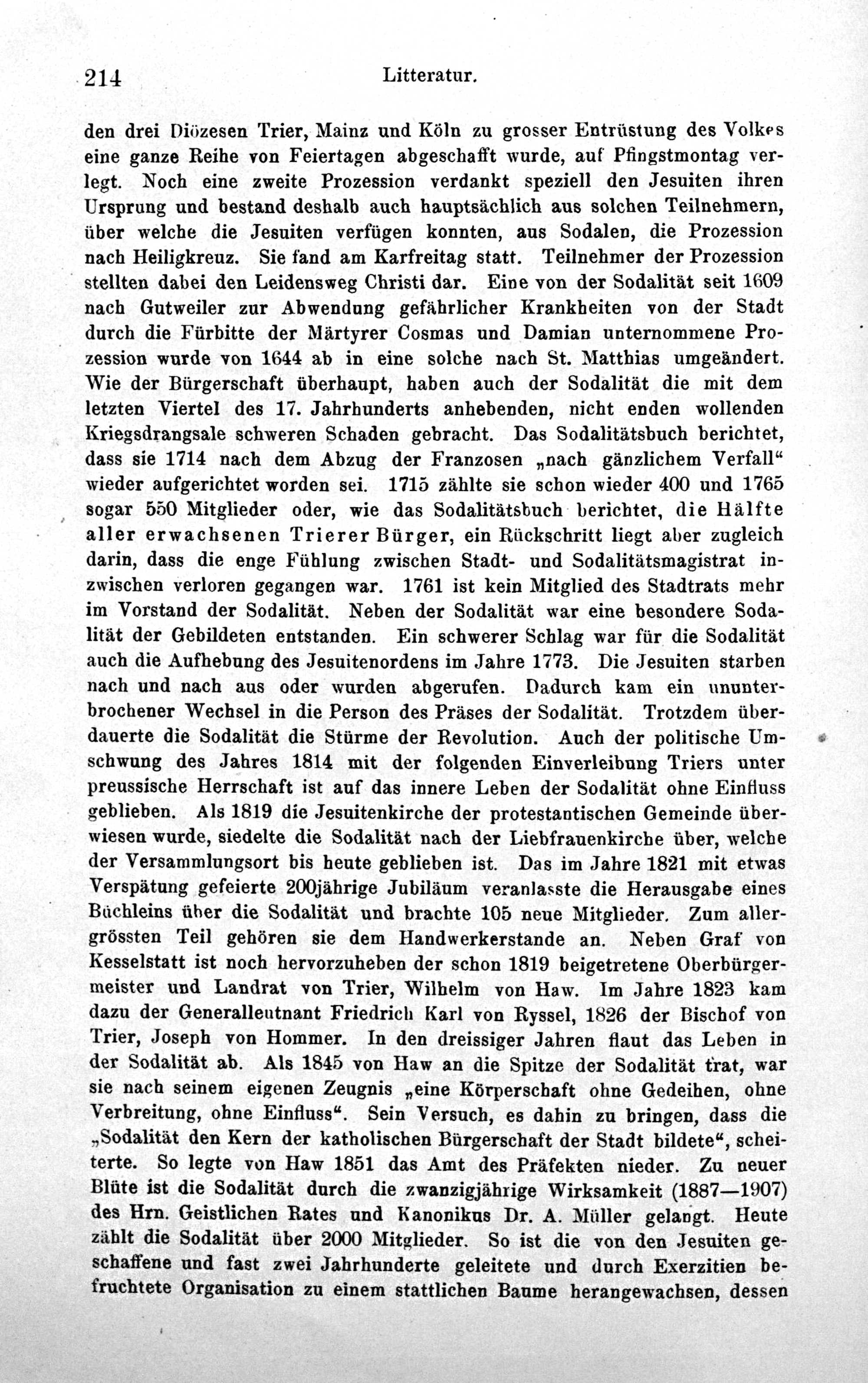 214 Litteratur.

den drei Diözesen Trier, Mainz und Köln zu grosser Entrüstung des Volkes eine ganze Reihe von Feiertagen abgeschafft wurde, auf Pfingstmontag verlegt. Noch eine zweite Prozession verdankt speziell den Jesuiten ihren Ursprung und bestand deshalb auch hauptsächlich aus solchen Teilnehmern, über welche die Jesuiten verfügen konnten, aus Sodalen, die Prozession nach Heiligkreuz. Sie fand am Karfreitag statt. Teilnehmer der Prozession stellten dabei den Leidensweg Christi dar. Eine von der Sodalität seit 1609 nach Gutweiler zur Abwendung gefährlicher Krankheiten von der Stadt durch die Fürbitte der Märtyrer Cosmas und Damian unternommene Prozession wurde von 1644 ab in eine solche nach St. Matthias umgeändert. Wie der Bürgerschaft überhaupt, haben auch der Sodalität die mit dem letzten Viertel des 17. Jahrhunderts anhebenden, nicht enden wollenden Kriegsdrangsale schweren Schaden gebracht. Das Sodalitätsbuch berichtet, dass sie 1714 nach dem Abzug der Franzosen „nach gänzlichem Verfall“ wieder aufgerichtet worden sei. 1715 zählte sie schon wieder 400 und 1765 sogar 550 Mitglieder oder, wie das Sodalitätsbuch berichtet, die Hälfte aller erwachsenen Trierer Bürger, ein Rückschritt liegt aber zugleich darin, dass die enge Fühlung zwischen Stadt- und Sodalitätsmagistrat inzwischen verloren gegangen war. 1761 ist kein Mitglied des Stadtrats mehr im Vorstand der Sodalität. Neben der Sodalität war eine besondere Sodalität der Gebildeten entstanden. Ein schwerer Schlag war für die Sodalität auch die Aufhebung des Jesuitenordens im Jahre 1773. Die Jesuiten starben nach und nach aus oder wurden abgerufen. Dadurch kam ein ununterbrochener Wechsel in die Person des Präses der Sodalität. Trotzdem überdauerte die Sodalität die Stürme der Revolution. Auch der politische Umschwung des Jahres 1814 mit der folgenden Einverleibung Triers unter preussische Herrschaft ist auf das innere Leben der Sodalität ohne Einfluss geblieben. Als 1819 die Jesuitenkirche der protestantischen Gemeinde überwiesen wurde, siedelte die Sodalität nach der Liebfrauenkirche über, welche der Versammlungsort bis heute geblieben ist. Das im Jahre 1821 mit etwas Verspätung gefeierte 200jährige Jubiläum veranlasste die Herausgabe eines Büchleins über die Sodalität und brachte 105 neue Mitglieder. Zum allergrössten Teil gehören sie dem Handwerkerstande an. Neben Graf von Kesselstatt ist noch hervorzuheben der schon 1819 beigetretene Oberbürgermeister und Landrat von Trier, Wilhelm von Haw. Im Jahre 1823 kam dazu der Generalleutnant Friedrich Karl von Ryssel, 1826 der Bischof von Trier, Joseph von Hommer. In den dreissiger Jahren flaut das Leben in der Sodalität ab. Als 1845 von Haw an die Spitze der Sodalität trat, war sie nach seinem eigenen Zeugnis „eine Körperschaft ohne Gedeihen, ohne Verbreitung, ohne Einfluss“. Sein Versuch, es dahin zu bringen, dass die „Sodalität den Kern der katholischen Bürgerschaft der Stadt bildete“, scheiterte. So legte von Haw 1851 das Amt des Präfekten nieder. Zu neuer Blüte ist die Sodalität durch die zwanzigjährige Wirksamkeit (1887—1907) des Hrn. Geistlichen Rates und Kanonikus Dr. A. Müller gelangt. Heute zählt die Sodalität über 2000 Mitglieder. So ist die von den Jesuiten geschaffene und fast zwei Jahrhunderte geleitete und durch Exerzitien befruchtete Organisation zu einem stattlichen Baume herangewachsen, dessen